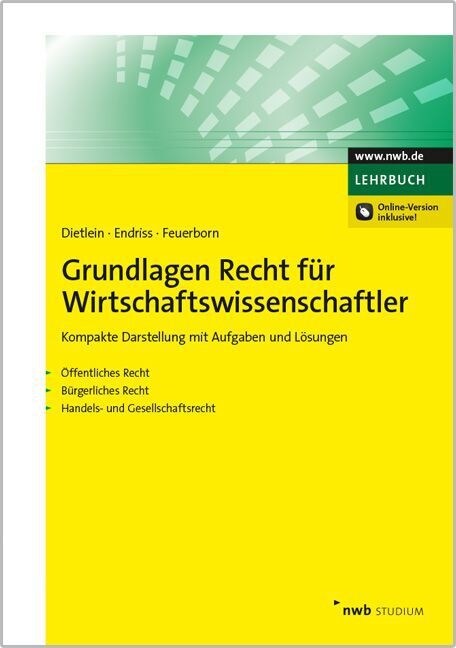 www.nwb.de
LEHRBUCH
Online-Version inklusive!

Dietlein · Endriss · Feuerborn

Grundlagen Recht für Wirtschaftswissenschaftler

Kompakte Darstellung mit Aufgaben und Lösungen

Öffentliches Recht
Bürgerliches Recht
Handels- und Gesellschaftsrecht

nwb STUDIUM